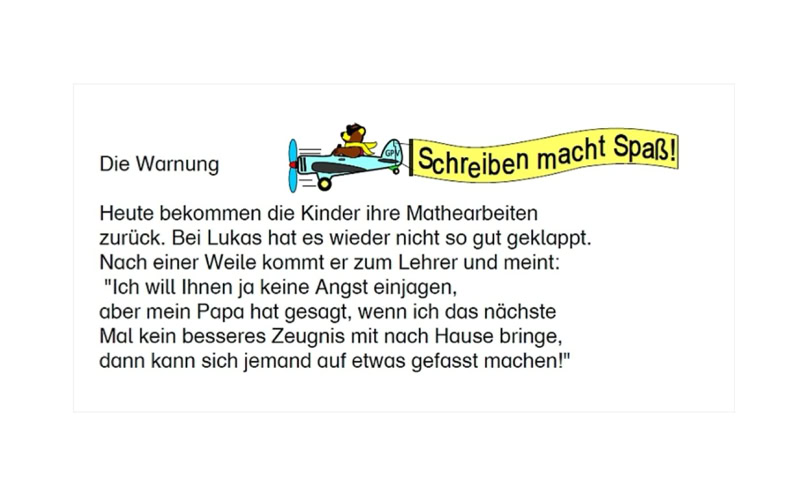 Die Warnung

Schreiben macht Spaß!

Heute bekommen die Kinder ihre Mathearbeiten zurück. Bei Lukas hat es wieder nicht so gut geklappt. Nach einer Weile kommt er zum Lehrer und meint: "Ich will Ihnen ja keine Angst einjagen, aber mein Papa hat gesagt, wenn ich das nächste Mal kein besseres Zeugnis mit nach Hause bringe, dann kann sich jemand auf etwas gefasst machen!"